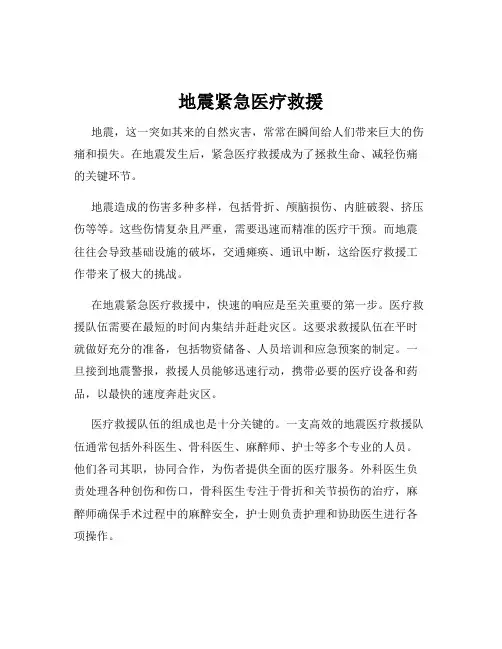 地震紧急医疗救援

地震，这一突如其来的自然灾害，常常在瞬间给人们带来巨大的伤痛和损失。在地震发生后，紧急医疗救援成为了拯救生命、减轻伤痛的关键环节。

地震造成的伤害多种多样，包括骨折、颅脑损伤、内脏破裂、挤压伤等等。这些伤情复杂且严重，需要迅速而精准的医疗干预。而地震往往会导致基础设施的破坏，交通瘫痪、通讯中断，这给医疗救援工作带来了极大的挑战。

在地震紧急医疗救援中，快速的响应是至关重要的第一步。医疗救援队伍需要在最短的时间内集结并赶赴灾区。这要求救援队伍在平时就做好充分的准备，包括物资储备、人员培训和应急预案的制定。一旦接到地震警报，救援人员能够迅速行动，携带必要的医疗设备和药品，以最快的速度奔赴灾区。

医疗救援队伍的组成也是十分关键的。一支高效的地震医疗救援队伍通常包括外科医生、骨科医生、麻醉师、护士等多个专业的人员。他们各司其职，协同合作，为伤者提供全面的医疗服务。外科医生负责处理各种创伤和伤口，骨科医生专注于骨折和关节损伤的治疗，麻醉师确保手术过程中的麻醉安全，护士则负责护理和协助医生进行各项操作。